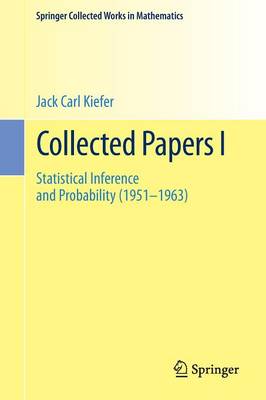 Springer Collected Works in Mathematics

Jack Carl Kiefer

Collected Papers I

Statistical Inference and Probability (1951–1963)

Springer